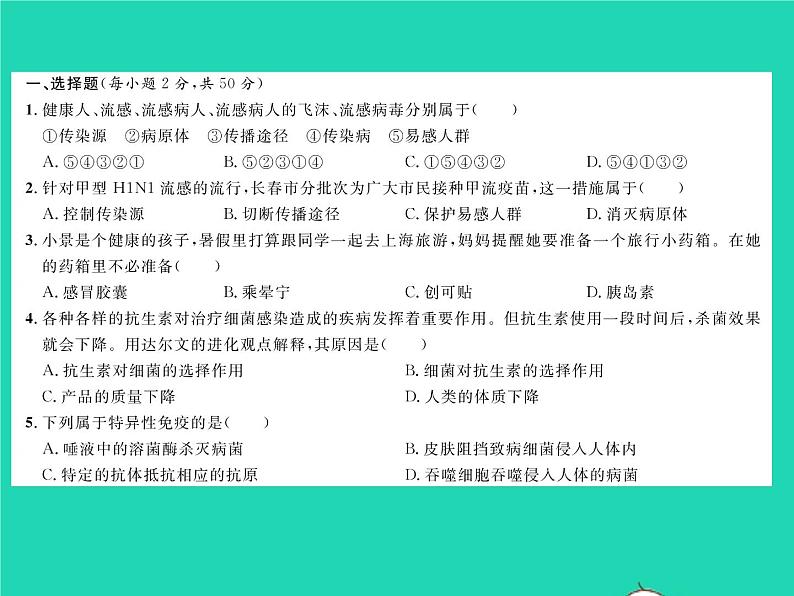 一、选择题(每小题 2 分,共 50 分)

1. 健康人、流感、流感病人、流感病人的飞沫、流感病毒分别属于(　　)
①传染源　②病原体　③传播途径　④传染病　⑤易感人群
A. ⑤④③②①　B. ⑤②③①④　C. ①⑤④③②　D. ⑤④①③②

2. 针对甲型 H1N1 流感的流行,长春市分批次为广大市民接种甲流疫苗,这一措施属于(　　)
A. 控制传染源　B. 切断传播途径　C. 保护易感人群　D. 消灭病原体

3. 小景是个健康的孩子,暑假里打算跟同学一起去上海旅游,妈妈提醒她要准备一个旅行小药箱。在她的药箱里不必准备(　　)
A. 感冒胶囊　B. 乘晕宁　C. 创可贴　D. 胰岛素

4. 各种各样的抗生素对治疗细菌感染造成的疾病发挥着重要作用。但抗生素使用一段时间后,杀菌效果就会下降。用达尔文的进化观点解释,其原因是(　　)
A. 抗生素对细菌的选择作用　B. 细菌对抗生素的选择作用
C. 产品的质量下降　D. 人类的体质下降

5. 下列属于特异性免疫的是(　　)
A. 唾液中的溶菌酶杀灭病菌　B. 皮肤阻挡致病细菌侵入人体内
C. 特定的抗体抵抗相应的抗原　D. 吞噬细胞吞噬侵入人体的病菌